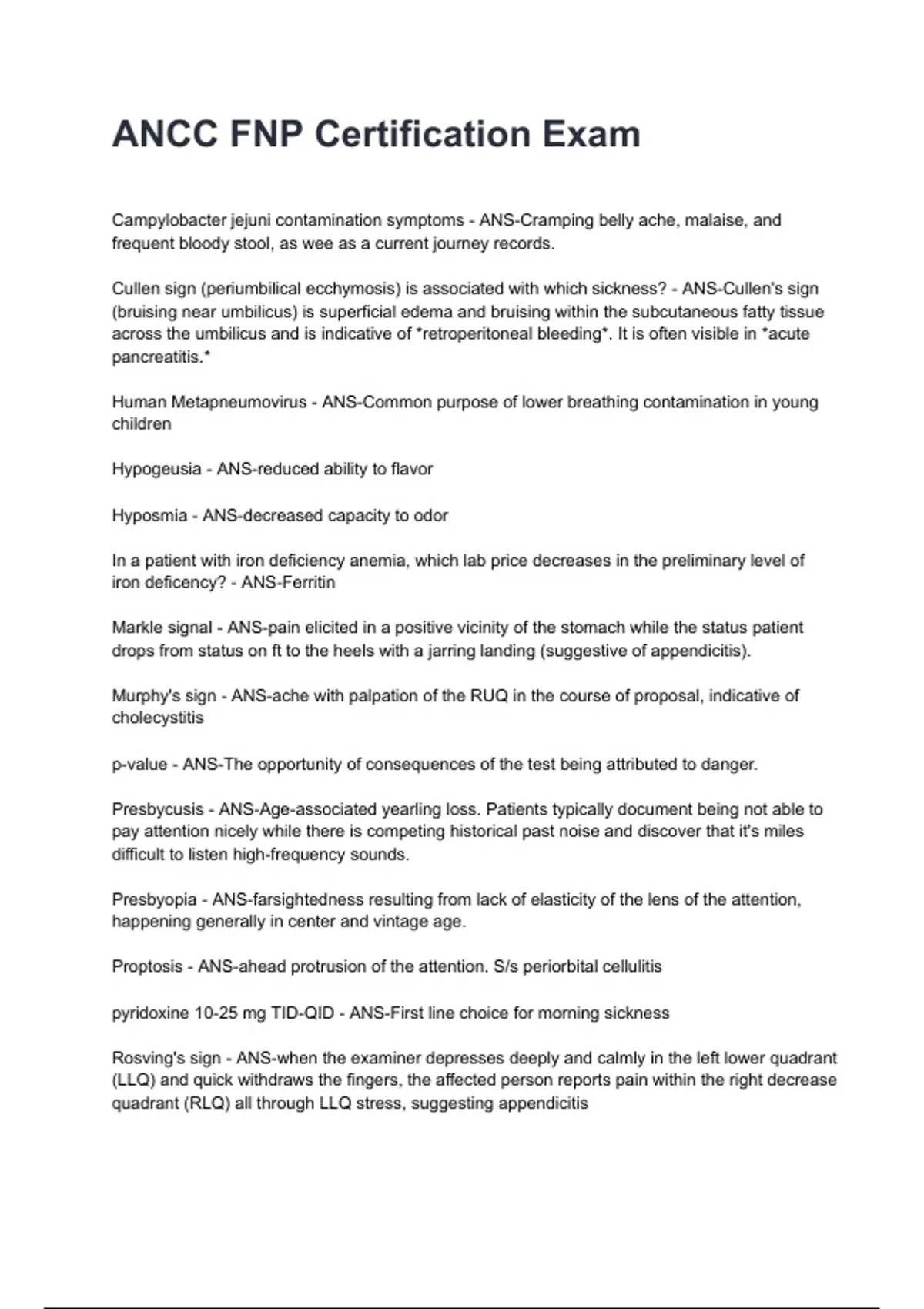 ANCC FNP Certification Exam

Campylobacter jejuni contamination symptoms - ANS-Cramping belly ache, malaise, and frequent bloody stool, as wee as a current journey records.

Cullen sign (periumbilical ecchymosis) is associated with which sickness? - ANS-Cullen's sign (bruising near umbilicus) is superficial edema and bruising within the subcutaneous fatty tissue across the umbilicus and is indicative of *retroperitoneal bleeding*. It is often visible in *acute pancreatitis.*

Human Metapneumovirus - ANS-Common purpose of lower breathing contamination in young children

Hypogeusia - ANS-reduced ability to flavor

Hyposmia - ANS-decreased capacity to odor

In a patient with iron deficiency anemia, which lab price decreases in the preliminary level of iron deficency? - ANS-Ferritin

Markle signal - ANS-pain elicited in a positive vicinity of the stomach while the status patient drops from status on ft to the heels with a jarring landing (suggestive of appendicitis).

Murphy's sign - ANS-ache with palpation of the RUQ in the course of proposal, indicative of cholecystitis

p-value - ANS-The opportunity of consequences of the test being attributed to danger.

Presbycusis - ANS-Age-associated yearling loss. Patients typically document being not able to pay attention nicely while there is competing historical past noise and discover that it's miles difficult to listen high-frequency sounds.

Presbyopia - ANS-farsightedness resulting from lack of elasticity of the lens of the attention, happening generally in center and vintage age.

Proptosis - ANS-ahead protrusion of the attention. S/s periorbital cellulitis

pyridoxine 10-25 mg TID-QID - ANS-First line choice for morning sickness

Rosving's sign - ANS-when the examiner depresses deeply and calmly in the left lower quadrant (LLQ) and quick withdraws the fingers, the affected person reports pain within the right decrease quadrant (RLQ) all through LLQ stress, suggesting appendicitis